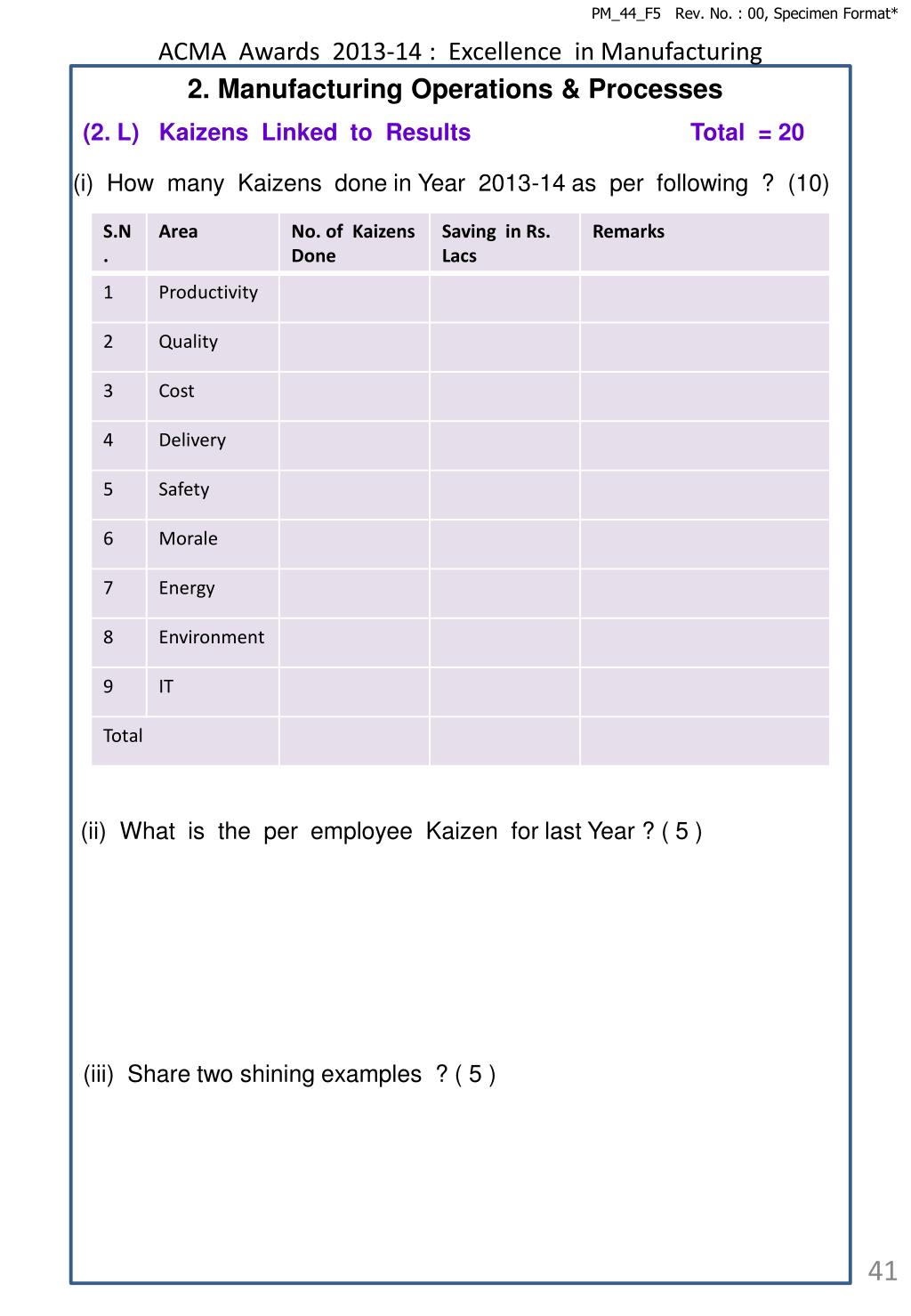 PM_44_F5 Rev. No. : 00, Specimen Format*

ACMA Awards 2013-14 : Excellence in Manufacturing

2. Manufacturing Operations & Processes

(2. L) Kaizens Linked to Results Total = 20

(i) How many Kaizens done in Year 2013-14 as per following ? (10)

| S.N. | Area | No. of Kaizens Done | Saving in Rs. Lacs | Remarks |
|---|---|---|---|---|
| 1 | Productivity | | | |
| 2 | Quality | | | |
| 3 | Cost | | | |
| 4 | Delivery | | | |
| 5 | Safety | | | |
| 6 | Morale | | | |
| 7 | Energy | | | |
| 8 | Environment | | | |
| 9 | IT | | | |
| Total | | | | |

(ii) What is the per employee Kaizen for last Year ? ( 5 )

(iii) Share two shining examples ? ( 5 )

41